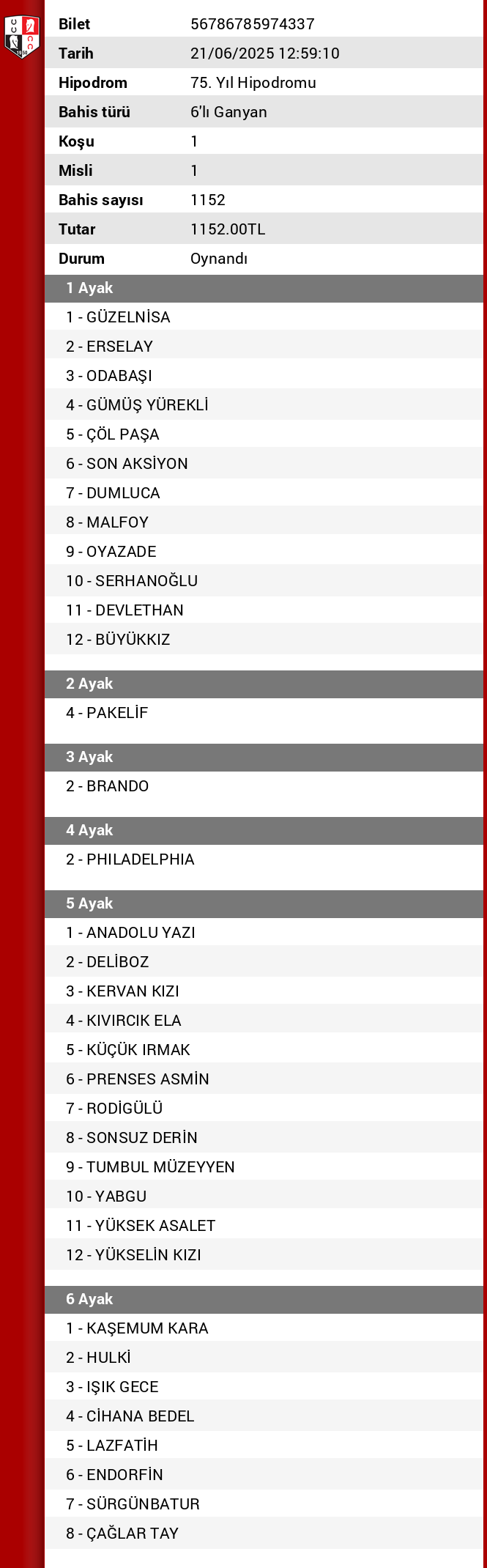 | | |
|---|---|
| Bilet | 56786785974337 |
| Tarih | 21/06/2025 12:59:10 |
| Hipodrom | 75. Yıl Hipodromu |
| Bahis türü | 6'lı Ganyan |
| Koşu | 1 |
| Misli | 1 |
| Bahis sayısı | 1152 |
| Tutar | 1152.00TL |
| Durum | Oynandı |

1 Ayak

1 - GÜZELNİSA
2 - ERSELAY
3 - ODABAŞI
4 - GÜMÜŞ YÜREKLİ
5 - ÇÖL PAŞA
6 - SON AKSİYON
7 - DUMLUCA
8 - MALFOY
9 - OYAZADE
10 - SERHANOĞLU
11 - DEVLETHAN
12 - BÜYÜKKIZ

2 Ayak

4 - PAKELİF

3 Ayak

2 - BRANDO

4 Ayak

2 - PHILADELPHIA

5 Ayak

1 - ANADOLU YAZI
2 - DELİBOZ
3 - KERVAN KIZI
4 - KIVIRCIK ELA
5 - KÜÇÜK IRMAK
6 - PRENSES ASMİN
7 - RODİGÜLÜ
8 - SONSUZ DERİN
9 - TUMBUL MÜZEYYEN
10 - YABGU
11 - YÜKSEK ASALET
12 - YÜKSELİN KIZI

6 Ayak

1 - KAŞEMUM KARA
2 - HULKİ
3 - IŞIK GECE
4 - CİHANA BEDEL
5 - LAZFATİH
6 - ENDORFİN
7 - SÜRGÜNBATUR
8 - ÇAĞLAR TAY